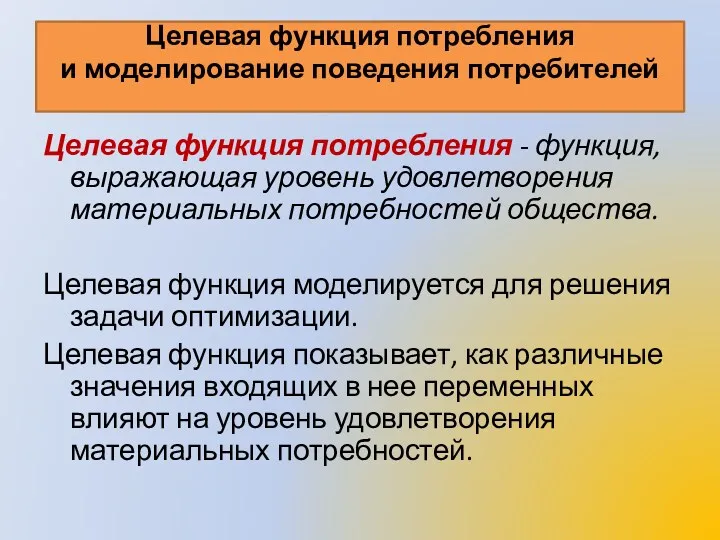 Целевая функция потребления
и моделирование поведения потребителей

Целевая функция потребления - функция, выражающая уровень удовлетворения материальных потребностей общества.

Целевая функция моделируется для решения задачи оптимизации.

Целевая функция показывает, как различные значения входящих в нее переменных влияют на уровень удовлетворения материальных потребностей.